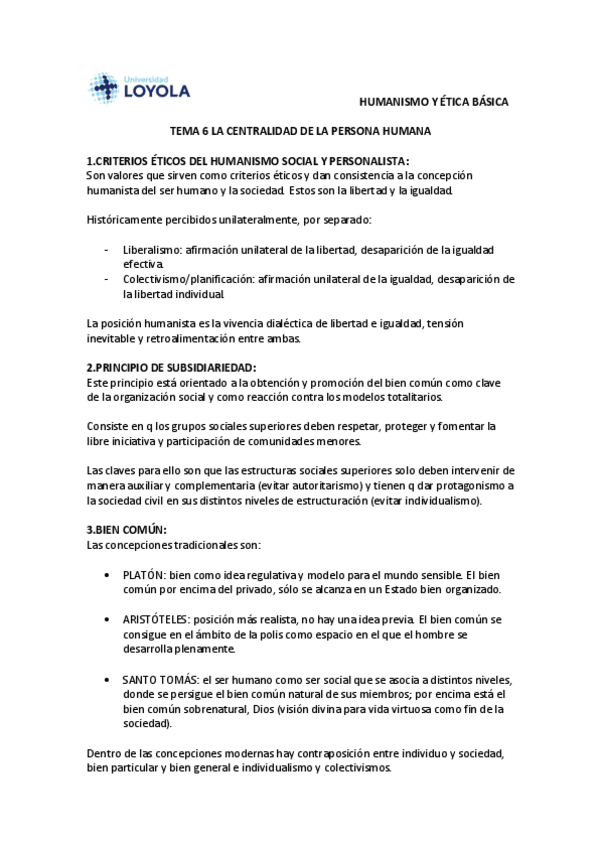 Universidad
LOYOLA

HUMANISMO Y ÉTICA BÁSICA

TEMA 6 LA CENTRALIDAD DE LA PERSONA HUMANA

1.CRITERIOS ÉTICOS DEL HUMANISMO SOCIAL Y PERSONALISTA:
Son valores que sirven como criterios éticos y dan consistencia a la concepción humanista del ser humano y la sociedad. Estos son la libertad y la igualdad.

Históricamente percibidos unilateralmente, por separado:

- Liberalismo: afirmación unilateral de la libertad, desaparición de la igualdad efectiva.
- Colectivismo/planificación: afirmación unilateral de la igualdad, desaparición de la libertad individual.

La posición humanista es la vivencia dialéctica de libertad e igualdad, tensión inevitable y retroalimentación entre ambas.

2.PRINCIPIO DE SUBSIDIARIEDAD:
Este principio está orientado a la obtención y promoción del bien común como clave de la organización social y como reacción contra los modelos totalitarios.

Consiste en q los grupos sociales superiores deben respetar, proteger y fomentar la libre iniciativa y participación de comunidades menores.

Las claves para ello son que las estructuras sociales superiores solo deben intervenir de manera auxiliar y complementaria (evitar autoritarismo) y tienen q dar protagonismo a la sociedad civil en sus distintos niveles de estructuración (evitar individualismo).

3.BIEN COMÚN:
Las concepciones tradicionales son:

• PLATÓN: bien como idea regulativa y modelo para el mundo sensible. El bien común por encima del privado, sólo se alcanza en un Estado bien organizado.

• ARISTÓTELES: posición más realista, no hay una idea previa. El bien común se consigue en el ámbito de la polis como espacio en el que el hombre se desarrolla plenamente.

• SANTO TOMÁS: el ser humano como ser social que se asocia a distintos niveles, donde se persigue el bien común natural de sus miembros; por encima está el bien común sobrenatural, Dios (visión divina para vida virtuosa como fin de la sociedad).

Dentro de las concepciones modernas hay contraposición entre individuo y sociedad, bien particular y bien general e individualismo y colectivismos.